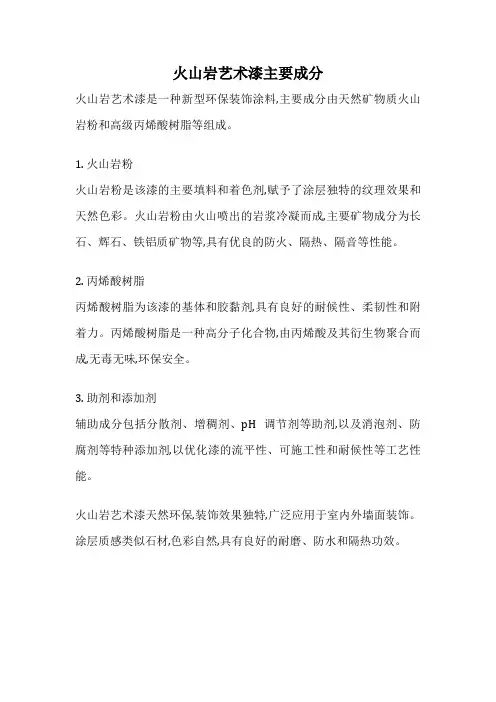 火山岩艺术漆主要成分

火山岩艺术漆是一种新型环保装饰涂料,主要成分由天然矿物质火山岩粉和高级丙烯酸树脂等组成。

1. 火山岩粉

火山岩粉是该漆的主要填料和着色剂,赋予了涂层独特的纹理效果和天然色彩。火山岩粉由火山喷出的岩浆冷凝而成,主要矿物成分为长石、辉石、铁铝质矿物等,具有优良的防火、隔热、隔音等性能。

2. 丙烯酸树脂

丙烯酸树脂为该漆的基体和胶黏剂,具有良好的耐候性、柔韧性和附着力。丙烯酸树脂是一种高分子化合物,由丙烯酸及其衍生物聚合而成,无毒无味,环保安全。

3. 助剂和添加剂

辅助成分包括分散剂、增稠剂、pH 调节剂等助剂,以及消泡剂、防腐剂等特种添加剂,以优化漆的流平性、可施工性和耐候性等工艺性能。

火山岩艺术漆天然环保,装饰效果独特,广泛应用于室内外墙面装饰。涂层质感类似石材,色彩自然,具有良好的耐磨、防水和隔热功效。